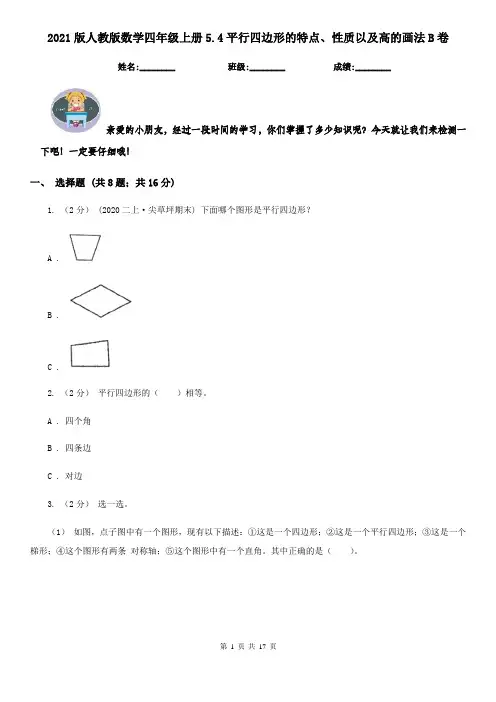 2021 版人教版数学四年级上册 5.4 平行四边形的特点、性质以及高的画法 B 卷

姓名:________ 班级:________ 成绩:________

亲爱的小朋友，经过一段时间的学习，你们掌握了多少知识呢？今天就让我们来检测一下吧！一定要仔细哦！

一、 选择题 (共 8 题；共 16 分)

1. （2 分） (2020 二上·尖草坪期末) 下面哪个图形是平行四边形？

A .

B .

C .

2. （2 分） 平行四边形的（　　）相等。

A . 四个角

B . 四条边

C . 对边

3. （2 分） 选一选。

（1） 如图，点子图中有一个图形，现有以下描述：①这是一个四边形；②这是一个平行四边形；③这是一个梯形；④这个图形有两条 对称轴；⑤这个图形中有一个直角。其中正确的是（　　）。

第 1 页 共 17 页